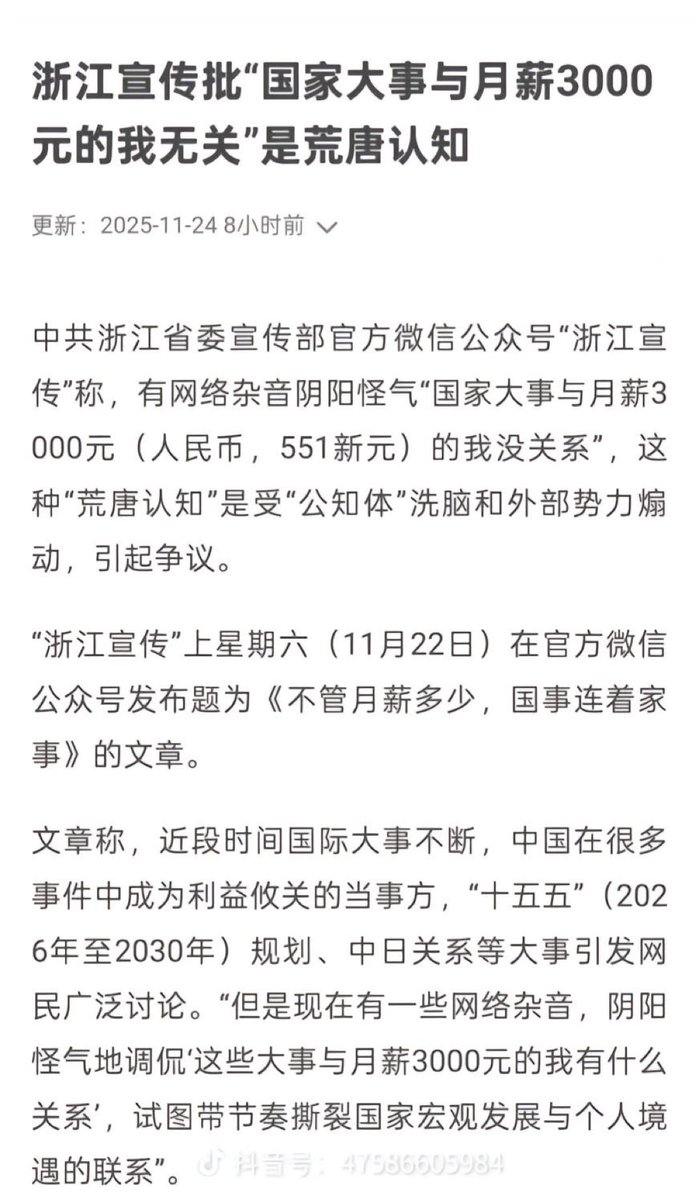 浙江宣传批“国家大事与月薪3000元的我无关”是荒唐认知

更新：2025-11-24 8小时前

中共浙江省委宣传部官方微信公众号“浙江宣传”称，有网络杂音阴阳怪气“国家大事与月薪3000元（人民币，551新元）的我没关系”，这种“荒唐认知”是受“公知体”洗脑和外部势力煽动，引起争议。

“浙江宣传”上星期六（11月22日）在官方微信公众号发布题为《不管月薪多少，国事连着家事》的文章。

文章称，近段时间国际大事不断，中国在很多事件中成为利益攸关的当事方，“十五五”（2026年至2030年）规划、中日关系等大事引发网民广泛讨论。“但是现在有一些网络杂音，阴阳怪气地调侃‘这些大事与月薪3000元的我有什么关系’，试图带节奏撕裂国家宏观发展与个人境遇的联系”。

抖音号：47586605984